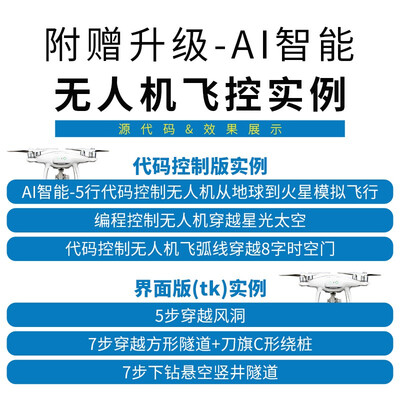 附赠升级-AI智能

无人机飞控实例

源代码&效果展示

代码控制版实例

AI智能-5行代码控制无人机从地球到火星模拟飞行

编程控制无人机穿越星光太空

代码控制无人机飞弧线穿越8字时空门

界面版(tk)实例

5步穿越风洞

7步穿越方形隧道+刀旗C形绕桩

7步下钻悬空竖井隧道